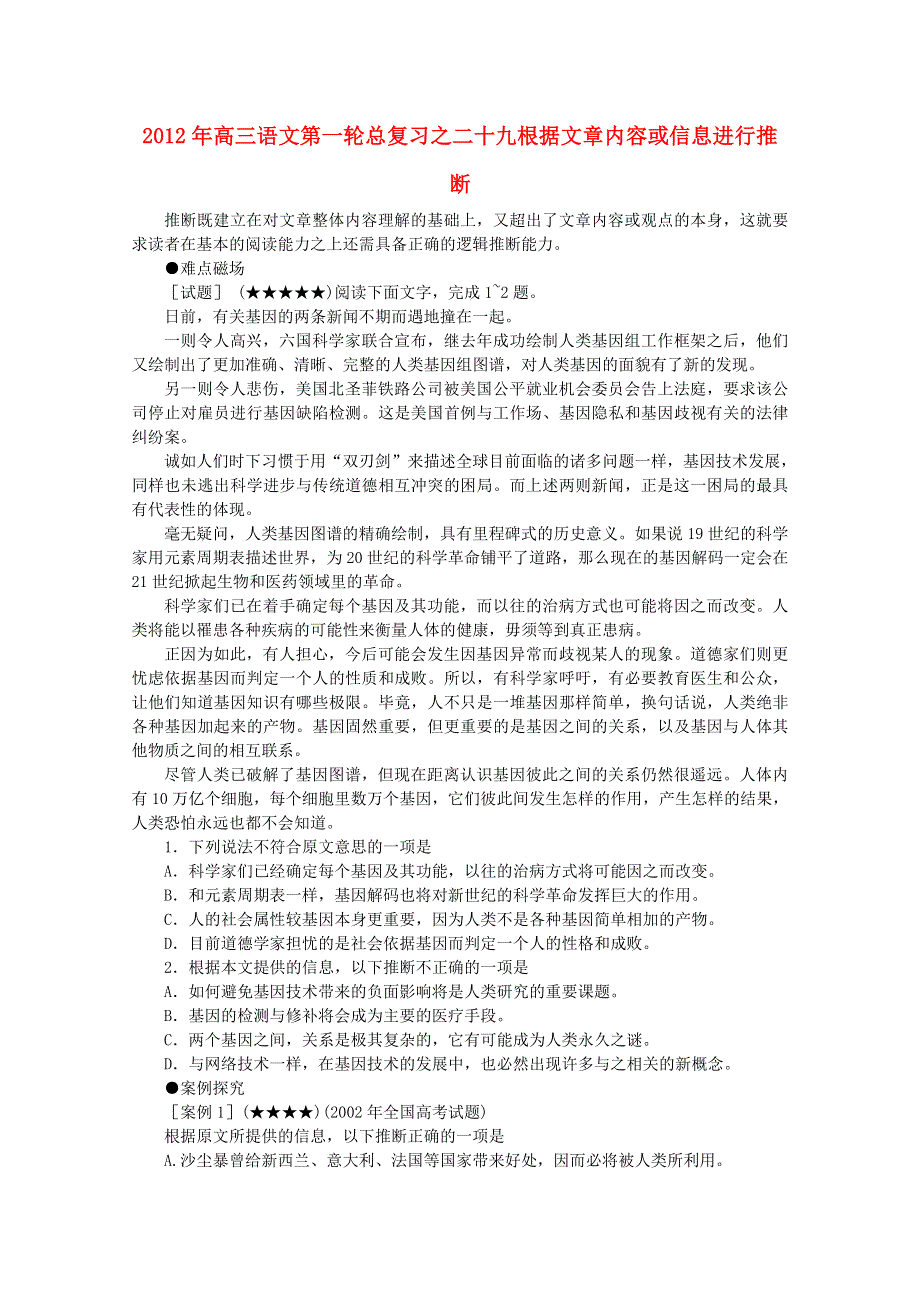 2012年高三语文第一轮总复习之二十九根据文章内容或信息进行推断

推断既建立在对文章整体内容理解的基础上，又超出了文章内容或观点的本身，这就要求读者在基本的阅读能力之上还需具备正确的逻辑推断能力。

●难点磁场

［试题］（★★★★★）阅读下面文字，完成1~2题。

日前，有关基因的两条新闻不期而遇地撞在一起。

一则令人高兴，六国科学家联合宣布，继去年成功绘制人类基因组工作框架之后，他们又绘制出了更加准确、清晰、完整的人类基因组图谱，对人类基因的面貌有了新的发现。

另一则令人悲伤，美国北圣菲铁路公司被美国公平就业机会委员会告上法庭，要求该公司停止对雇员进行基因缺陷检测。这是美国首例与工作场、基因隐私和基因歧视有关的法律纠纷案。

诚如人们时下习惯于用“双刃剑”来描述全球目前面临的诸多问题一样，基因技术发展，同样也未逃出科学进步与传统道德相互冲突的困局。而上述两则新闻，正是这一困局的最具有代表性的体现。

毫无疑问，人类基因图谱的精确绘制，具有里程碑式的历史意义。如果说19世纪的科学家用元素周期表描述世界，为20世纪的科学革命铺平了道路，那么现在的基因解码一定会在21世纪掀起生物和医药领域里的革命。

科学家们已在着手确定每个基因及其功能，而以往的治病方式也可能将因之而改变。人类将能以罹患各种疾病的可能性来衡量人体的健康，毋须等到真正患病。

正因为如此，有人担心，今后可能会发生因基因异常而歧视某人的现象。道德家们则更忧虑依据基因而判定一个人的性质和成败。所以，有科学家呼吁，有必要教育医生和公众，让他们知道基因知识有哪些极限。毕竟，人不只是一堆基因那样简单，换句话说，人类绝非各种基因加起来的产物。基因固然重要，但更重要的是基因之间的关系，以及基因与人体其他物质之间的相互联系。

尽管人类已破解了基因图谱，但现在距离认识基因彼此之间的关系仍然很遥远。人体内有10万亿个细胞，每个细胞里数万个基因，它们彼此间发生怎样的作用，产生怎样的结果，人类恐怕永远也都不会知道。

1．下列说法不符合原文意思的一项是

A．科学家们已经确定每个基因及其功能，以往的治病方式将可能因之而改变。

B．和元素周期表一样，基因解码也将对新世纪的科学革命发挥巨大的作用。

C．人的社会属性较基因本身更重要，因为人类不是各种基因简单相加的产物。

D．目前道德学家担忧的是社会依据基因而判定一个人的性格和成败。

2．根据本文提供的信息，以下推断不正确的一项是

A．如何避免基因技术带来的负面影响将是人类研究的重要课题。

B．基因的检测与修补将会成为主要的医疗手段。

C．两个基因之间，关系是极其复杂的，它有可能成为人类永久之谜。

D．与网络技术一样，在基因技术的发展中，也必然出现许多与之相关的新概念。

●案例探究

［案例1］（★★★★）(2002年全国高考试题)

根据原文所提供的信息，以下推断正确的一项是

A.沙尘暴曾给新西兰、意大利、法国等国家带来好处，因而必将被人类所利用。